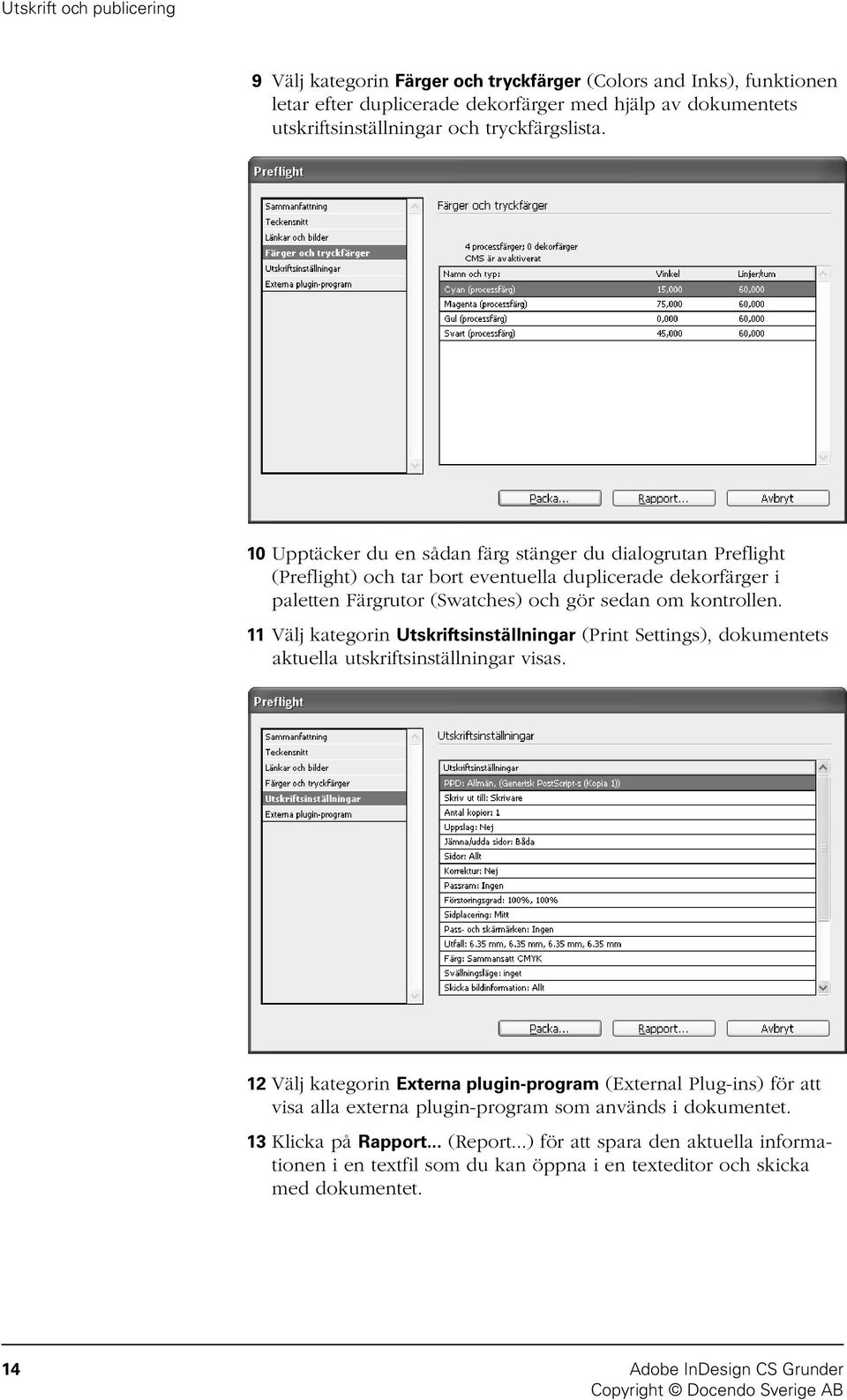 Utskrift och publicering

9 Välj kategorin Färger och tryckfärger (Colors and Inks), funktionen letar efter duplicerade dekorfärger med hjälp av dokumentets utskriftsinställningar och tryckfärgslista.

Preflight

Sammanfattning
Teckensnitt
Länkar och bilder
Färger och tryckfärger
Utskriftsinställningar
Externa plugin-program

Färger och tryckfärger

4 processfärger; 0 dekorfärger
CMS är avaktiverat

| Namn och typ: | Vinkel | Linjer/tum |
|---|---|---|
| Cyan (processfärg) | 15,000 | 60,000 |
| Magenta (processfärg) | 75,000 | 60,000 |
| Gul (processfärg) | 0,000 | 60,000 |
| Svart (processfärg) | 45,000 | 60,000 |

Packa... Rapport... Avbryt

10 Upptäcker du en sådan färg stänger du dialogrutan Preflight (Preflight) och tar bort eventuella duplicerade dekorfärger i paletten Färgrutor (Swatches) och gör sedan om kontrollen.

11 Välj kategorin Utskriftsinställningar (Print Settings), dokumentets aktuella utskriftsinställningar visas.

Preflight

Sammanfattning
Teckensnitt
Länkar och bilder
Färger och tryckfärger
Utskriftsinställningar
Externa plugin-program

Utskriftsinställningar

Utskriftsinställningar
PPD: Allmän, (Generisk PostScript-s (Kopia 1))
Skriv ut till: Skrivare
Antal kopior: 1
Uppslag: Nej
Jämna/udda sidor: Båda
Sidor: Allt
Korrektur: Nej
Passram: Ingen
Förstoringsgrad: 100%, 100%
Sidplacering: Mitt
Pass- och skärmärken: Ingen
Utfall: 6.35 mm, 6.35 mm, 6.35 mm, 6.35 mm
Färg: Sammansatt CMYK
Svällningsläge: inget
Skicka bildinformation: Allt

Packa... Rapport... Avbryt

12 Välj kategorin Externa plugin-program (External Plug-ins) för att visa alla externa plugin-program som används i dokumentet.

13 Klicka på Rapport... (Report...) för att spara den aktuella informationen i en textfil som du kan öppna i en texteditor och skicka med dokumentet.

14

Adobe InDesign CS Grunder
Copyright © Docendo Sverige AB